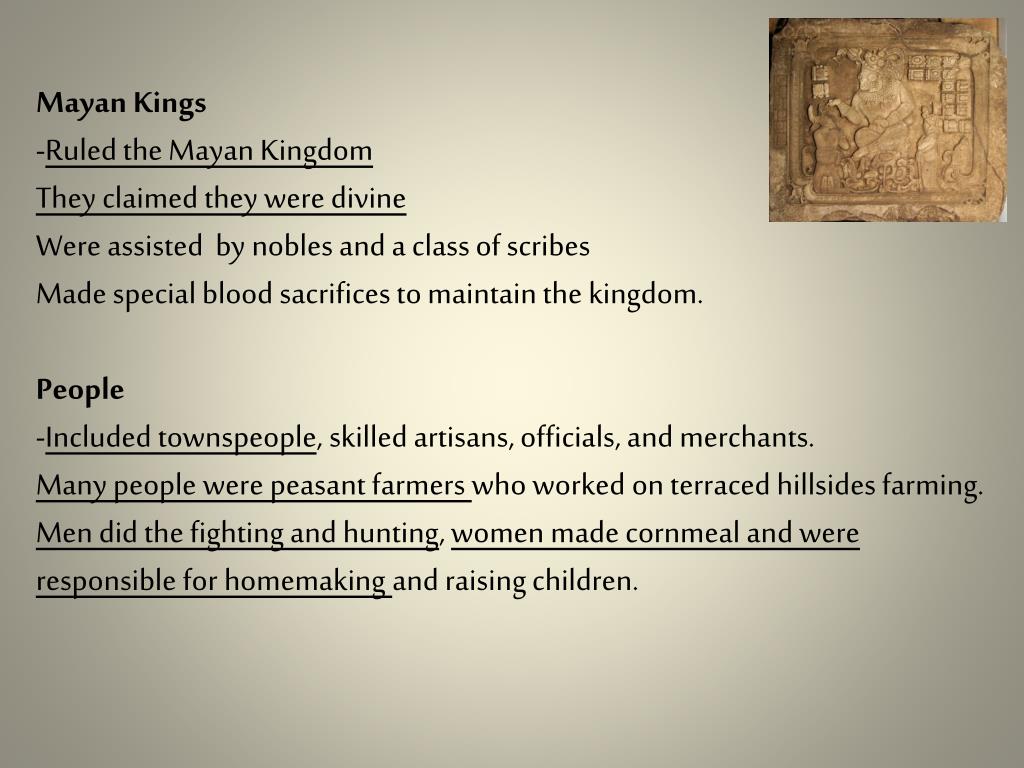 Mayan Kings
-Ruled the Mayan Kingdom
They claimed they were divine
Were assisted by nobles and a class of scribes
Made special blood sacrifices to maintain the kingdom.

People
-Included townspeople, skilled artisans, officials, and merchants.
Many people were peasant farmers who worked on terraced hillsides farming.
Men did the fighting and hunting, women made cornmeal and were responsible for homemaking and raising children.